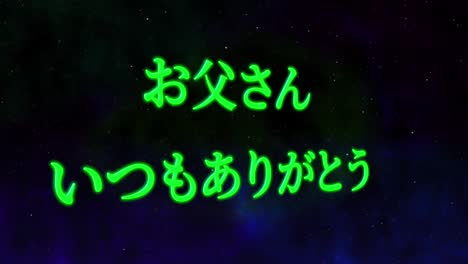 お父さん
いつもありがとう